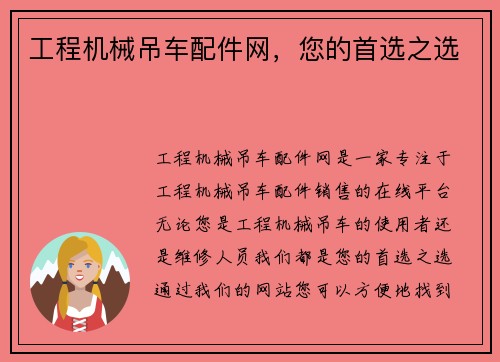 工程机械吊车配件网，您的首选之选

工程机械吊车配件网是一家专注于工程机械吊车配件销售的在线平台无论您是工程机械吊车的使用者还是维修人员我们都是您的首选之选通过我们的网站您可以方便地找到